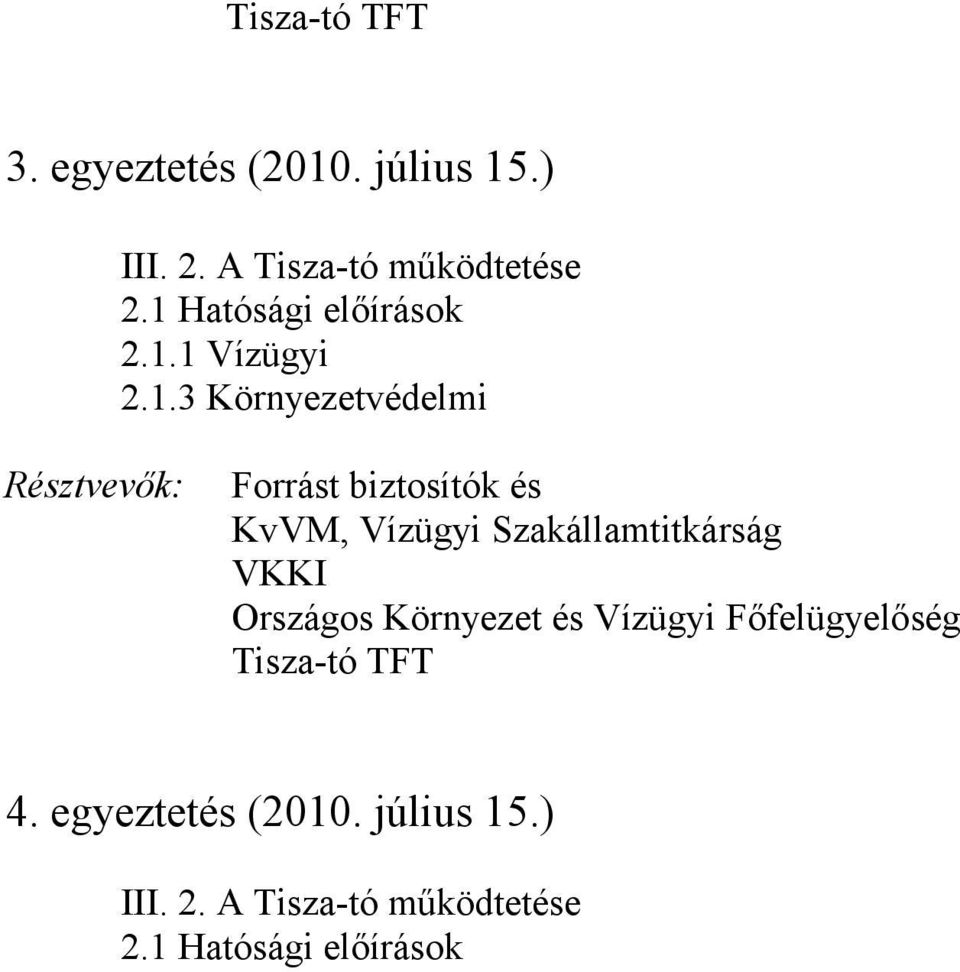 Tisza-tó TFT

3. egyeztetés (2010. július 15.)

III. 2. A Tisza-tó működtetése
2.1 Hatósági előírások
2.1.1 Vízügyi
2.1.3 Környezetvédelmi

Résztvevők: Forrást biztosítók és
KvVM, Vízügyi Szakállamtitkárság
VKKI
Országos Környezet és Vízügyi Főfelügyelőség
Tisza-tó TFT

4. egyeztetés (2010. július 15.)

III. 2. A Tisza-tó működtetése
2.1 Hatósági előírások